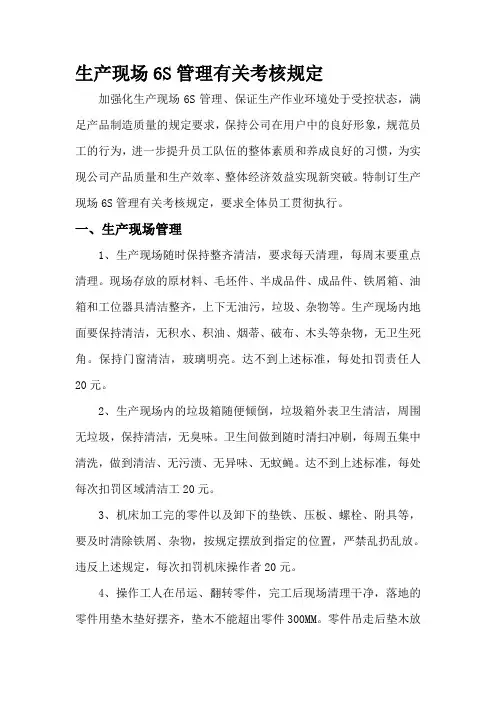 生产现场 6S 管理有关考核规定

加强化生产现场 6S 管理、保证生产作业环境处于受控状态，满足产品制造质量的规定要求，保持公司在用户中的良好形象，规范员工的行为，进一步提升员工队伍的整体素质和养成良好的习惯，为实现公司产品质量和生产效率、整体经济效益实现新突破。特制订生产现场 6S 管理有关考核规定，要求全体员工贯彻执行。

一、生产现场管理

1、生产现场随时保持整齐清洁，要求每天清理，每周末要重点清理。现场存放的原材料、毛坯件、半成品件、成品件、铁屑箱、油箱和工位器具清洁整齐，上下无油污，垃圾、杂物等。生产现场内地面要保持清洁，无积水、积油、烟蒂、破布、木头等杂物，无卫生死角。保持门窗清洁，玻璃明亮。达不到上述标准，每处扣罚责任人 20 元。

2、生产现场内的垃圾箱随便倾倒，垃圾箱外表卫生清洁，周围无垃圾，保持清洁，无臭味。卫生间做到随时清扫冲刷，每周五集中清洗，做到清洁、无污渍、无异味、无蚊蝇。达不到上述标准，每处每次扣罚区域清洁工 20 元。

3、机床加工完的零件以及卸下的垫铁、压板、螺栓、附具等，要及时清除铁屑、杂物，按规定摆放到指定的位置，严禁乱扔乱放。违反上述规定，每次扣罚机床操作者 20 元。

4、操作工人在吊运、翻转零件，完工后现场清理干净，落地的零件用垫木垫好摆齐，垫木不能超出零件 300MM。零件吊走后垫木放